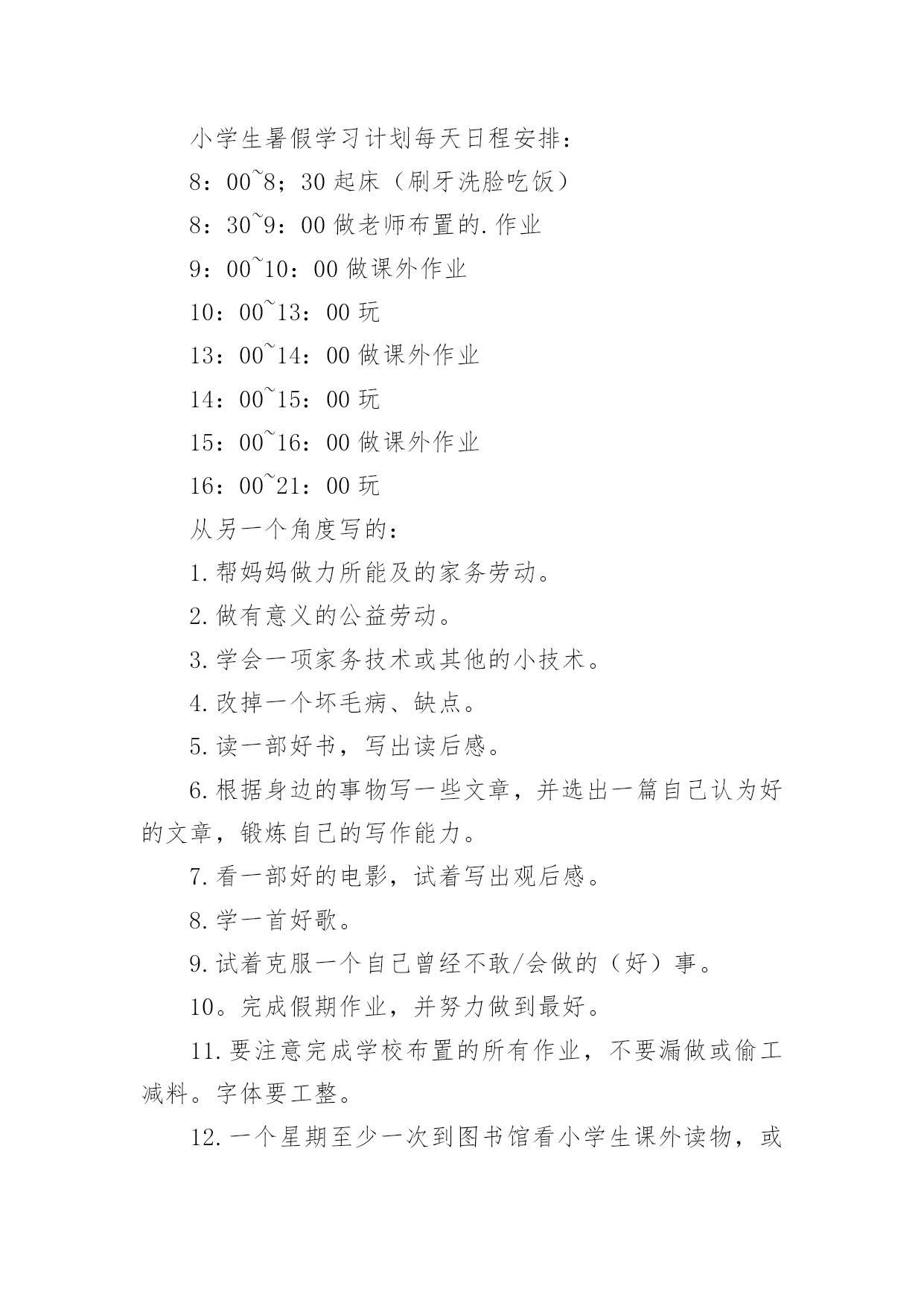 小学生暑假学习计划每天日程安排：

8：00~8；30 起床（刷牙洗脸吃饭）

8：30~9：00 做老师布置的.作业

9：00~10：00 做课外作业

10：00~13：00 玩

13：00~14：00 做课外作业

14：00~15：00 玩

15：00~16：00 做课外作业

16：00~21：00 玩

从另一个角度写的：

1.帮妈妈做力所能及的家务劳动。

2.做有意义的公益劳动。

3.学会一项家务技术或其他的小技术。

4.改掉一个坏毛病、缺点。

5.读一部好书，写出读后感。

6.根据身边的事物写一些文章，并选出一篇自己认为好的文章，锻炼自己的写作能力。

7.看一部好的电影，试着写出观后感。

8.学一首好歌。

9.试着克服一个自己曾经不敢/会做的（好）事。

10。完成假期作业，并努力做到最好。

11.要注意完成学校布置的所有作业，不要漏做或偷工减料。字体要工整。

12.一个星期至少一次到图书馆看小学生课外读物，或